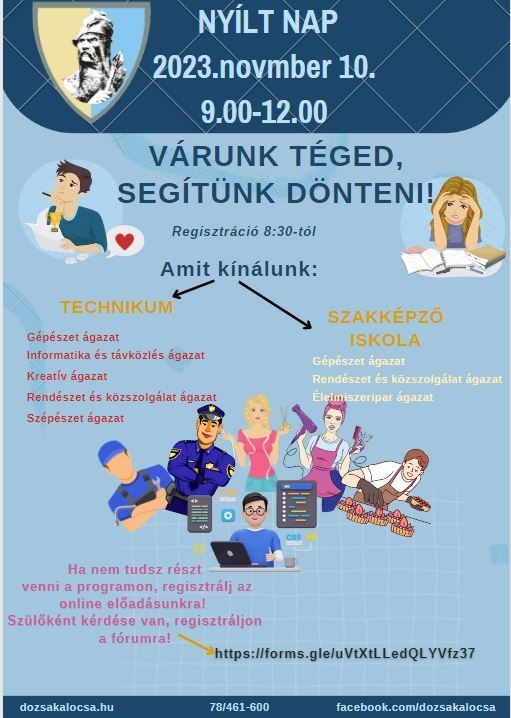 NYÍLT NAP
2023.novmber 10.
9.00-12.00

VÁRUNK TÉGED,
SEGÍTÜNK DÖNTENI!

Regisztráció 8:30-tól

Amit kínálunk:

TECHNIKUM

Gépészet ágazat
Informatika és távközlés ágazat
Kreatív ágazat
Rendészet és közszolgálat ágazat
Szépészet ágazat

SZAKKÉPZŐ ISKOLA

Gépészet ágazat
Rendészet és közszolgálat ágazat
Élelmiszeripar ágazat

CSS

Ha nem tudsz részt venni a programon, regisztrálj az online előadásunkra!
Szülőként kérdése van, regisztráljon a fórumra!

https://forms.gle/uVtXtLLedQLYVfz37

dozsakalocsa.hu
78/461-600
facebook.com/dozsakalocsa